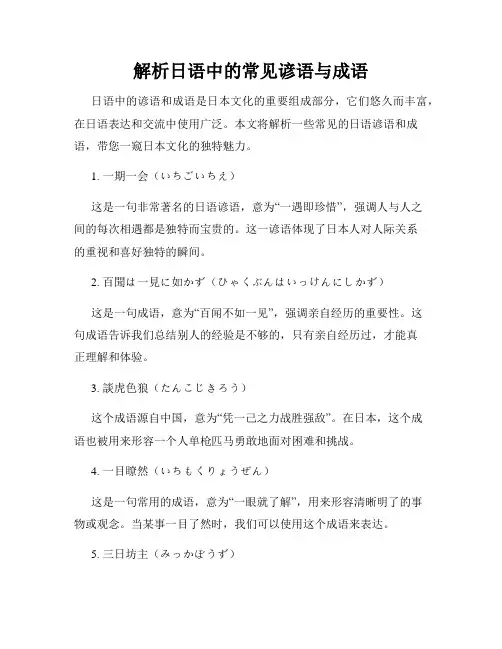 解析日语中的常见谚语与成语

日语中的谚语和成语是日本文化的重要组成部分，它们悠久而丰富，在日语表达和交流中使用广泛。本文将解析一些常见的日语谚语和成语，带您一窥日本文化的独特魅力。

1. 一期一会（いちごいちえ）

这是一句非常著名的日语谚语，意为“一遇即珍惜”，强调人与人之间的每次相遇都是独特而宝贵的。这一谚语体现了日本人对人际关系的重视和喜好独特的瞬间。

2. 百聞は一見に如かず（ひゃくぶんはいっけんにしかず）

这是一句成语，意为“百闻不如一见”，强调亲自经历的重要性。这句成语告诉我们总结别人的经验是不够的，只有亲自经历过，才能真正理解和体验。

3. 談虎色狼（たんこじきろう）

这个成语源自中国，意为“凭一己之力战胜强敌”。在日本，这个成语也被用来形容一个人单枪匹马勇敢地面对困难和挑战。

4. 一目瞭然（いちもくりょうぜん）

这是一句常用的成语，意为“一眼就了解”，用来形容清晰明了的事物或观念。当某事一目了然时，我们可以使用这个成语来表达。

5. 三日坊主（みっかぼうず）